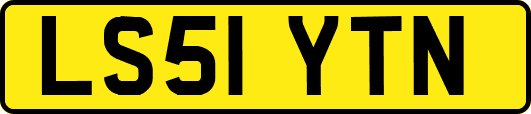 LS51 YTN